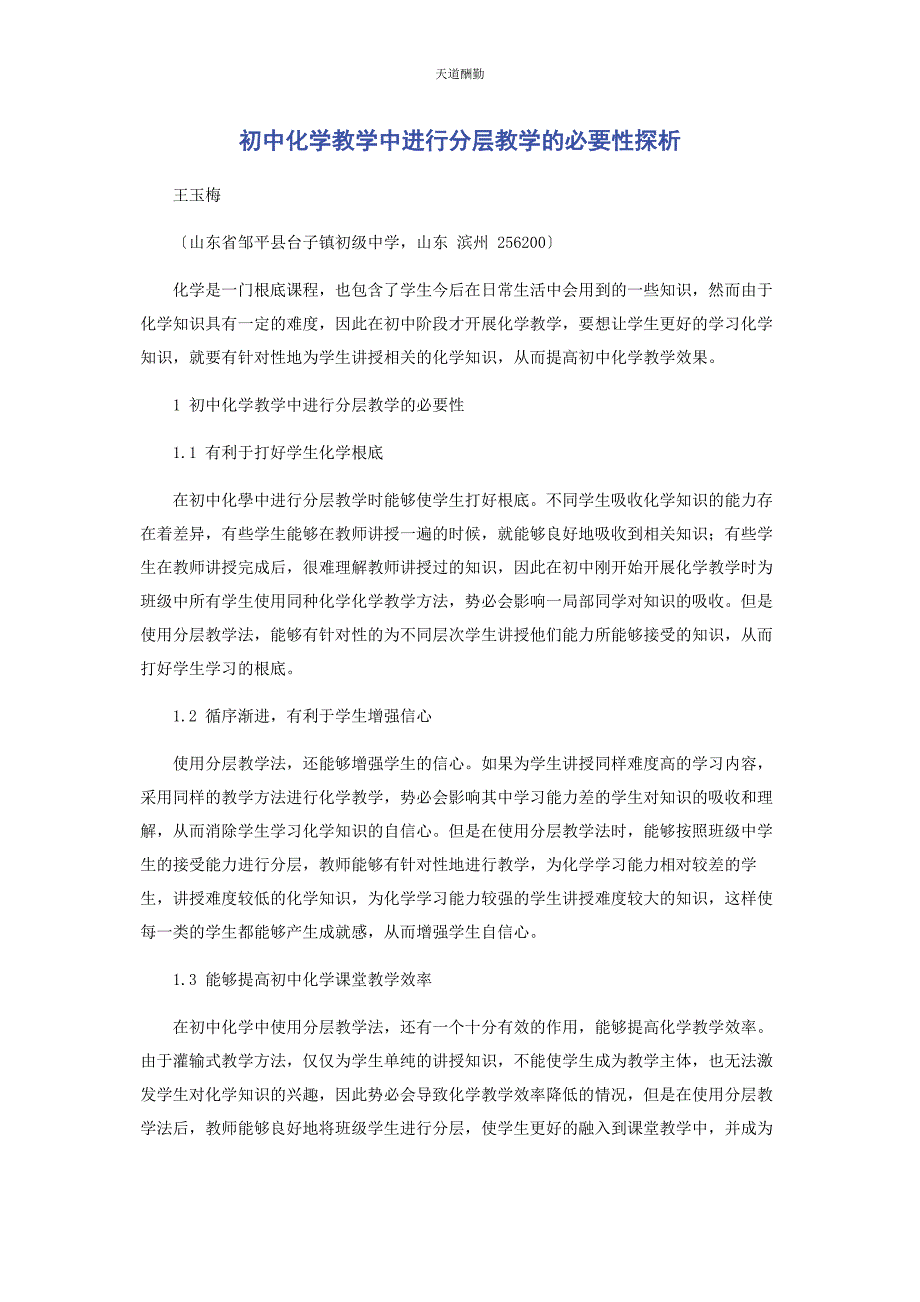 天道酬勤

初中化学教学中进行分层教学的必要性探析

王玉梅

〔山东省邹平县台子镇初级中学，山东 滨州 256200〕

化学是一门根底课程，也包含了学生今后在日常生活中会用到的一些知识，然而由于化学知识具有一定的难度，因此在初中阶段才开展化学教学，要想让学生更好的学习化学知识，就要有针对性地为学生讲授相关的化学知识，从而提高初中化学教学效果。

1 初中化学教学中进行分层教学的必要性

1.1 有利于打好学生化学根底

在初中化學中进行分层教学时能够使学生打好根底。不同学生吸收化学知识的能力存在着差异，有些学生能够在教师讲授一遍的时候，就能够良好地吸收到相关知识；有些学生在教师讲授完成后，很难理解教师讲授过的知识，因此在初中刚开始开展化学教学时为班级中所有学生使用同种化学化学教学方法，势必会影响一局部同学对知识的吸收。但是使用分层教学法，能够有针对性的为不同层次学生讲授他们能力所能够接受的知识，从而打好学生学习的根底。

1.2 循序渐进，有利于学生增强信心

使用分层教学法，还能够增强学生的信心。如果为学生讲授同样难度高的学习内容，采用同样的教学方法进行化学教学，势必会影响其中学习能力差的学生对知识的吸收和理解，从而消除学生学习化学知识的自信心。但是在使用分层教学法时，能够按照班级中学生的接受能力进行分层，教师能够有针对性地进行教学，为化学学习能力相对较差的学生，讲授难度较低的化学知识，为化学学习能力较强的学生讲授难度较大的知识，这样使每一类的学生都能够产生成就感，从而增强学生自信心。

1.3 能够提高初中化学课堂教学效率

在初中化学中使用分层教学法，还有一个十分有效的作用，能够提高化学教学效率。由于灌输式教学方法，仅仅为学生单纯的讲授知识，不能使学生成为教学主体，也无法激发学生对化学知识的兴趣，因此势必会导致化学教学效率降低的情况，但是在使用分层教学法后，教师能够良好地将班级学生进行分层，使学生更好的融入到课堂教学中，并成为